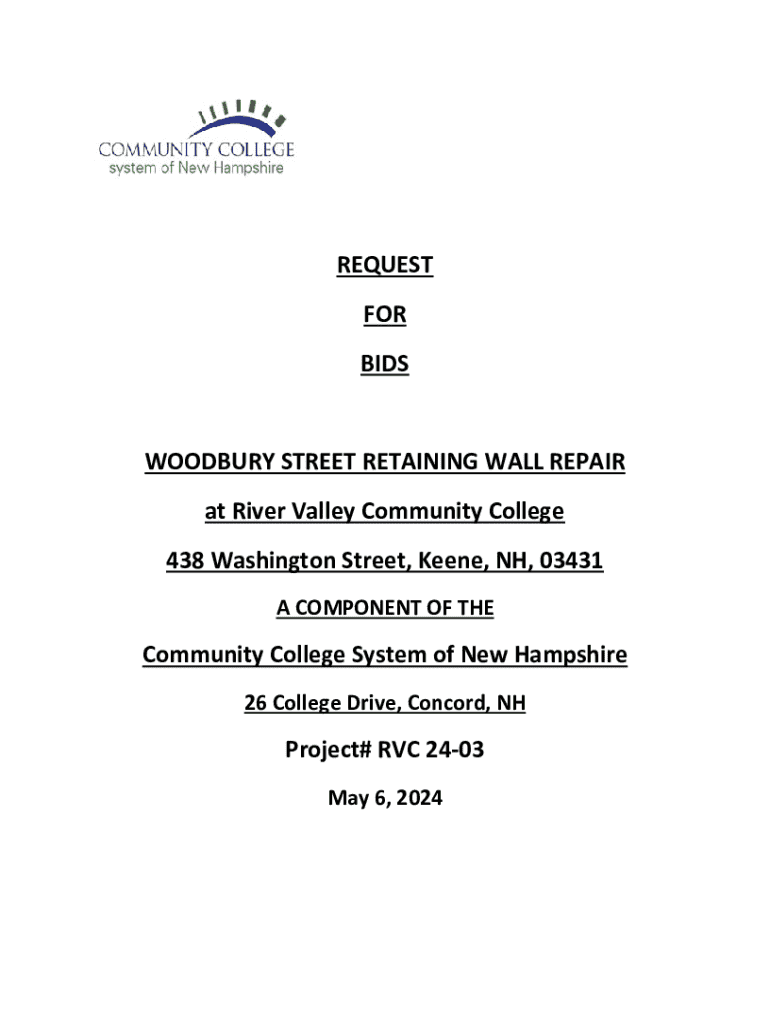 COMMUNITY COLLEGE
system of New Hampshire

REQUEST

FOR

BIDS

WOODBURY STREET RETAINING WALL REPAIR

at River Valley Community College

438 Washington Street, Keene, NH, 03431

A COMPONENT OF THE

Community College System of New Hampshire

26 College Drive, Concord, NH

Project# RVC 24-03

May 6, 2024